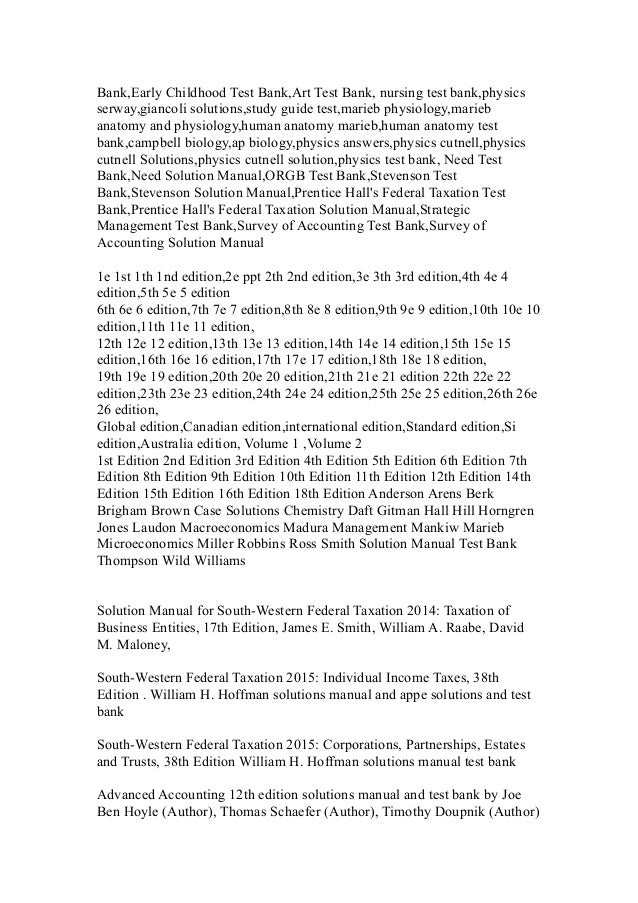 Bank,Early Childhood Test Bank,Art Test Bank, nursing test bank,physics serway,giancoli solutions,study guide test,marieb physiology,marieb anatomy and physiology,human anatomy marieb,human anatomy test bank,campbell biology,ap biology,physics answers,physics cutnell,physics cutnell Solutions,physics cutnell solution,physics test bank, Need Test Bank,Need Solution Manual,ORGB Test Bank,Stevenson Test Bank,Stevenson Solution Manual,Prentice Hall's Federal Taxation Test Bank,Prentice Hall's Federal Taxation Solution Manual,Strategic Management Test Bank,Survey of Accounting Test Bank,Survey of Accounting Solution Manual

1e 1st 1th 1nd edition,2e ppt 2th 2nd edition,3e 3th 3rd edition,4th 4e 4 edition,5th 5e 5 edition
6th 6e 6 edition,7th 7e 7 edition,8th 8e 8 edition,9th 9e 9 edition,10th 10e 10 edition,11th 11e 11 edition,
12th 12e 12 edition,13th 13e 13 edition,14th 14e 14 edition,15th 15e 15 edition,16th 16e 16 edition,17th 17e 17 edition,18th 18e 18 edition,
19th 19e 19 edition,20th 20e 20 edition,21th 21e 21 edition 22th 22e 22 edition,23th 23e 23 edition,24th 24e 24 edition,25th 25e 25 edition,26th 26e 26 edition,
Global edition,Canadian edition,international edition,Standard edition,Si edition,Australia edition, Volume 1 ,Volume 2
1st Edition 2nd Edition 3rd Edition 4th Edition 5th Edition 6th Edition 7th Edition 8th Edition 9th Edition 10th Edition 11th Edition 12th Edition 14th Edition 15th Edition 16th Edition 18th Edition Anderson Arens Berk Brigham Brown Case Solutions Chemistry Daft Gitman Hall Hill Horngren Jones Laudon Macroeconomics Madura Management Mankiw Marieb Microeconomics Miller Robbins Ross Smith Solution Manual Test Bank Thompson Wild Williams

Solution Manual for South-Western Federal Taxation 2014: Taxation of Business Entities, 17th Edition, James E. Smith, William A. Raabe, David M. Maloney,

South-Western Federal Taxation 2015: Individual Income Taxes, 38th Edition . William H. Hoffman solutions manual and appe solutions and test bank

South-Western Federal Taxation 2015: Corporations, Partnerships, Estates and Trusts, 38th Edition William H. Hoffman solutions manual test bank

Advanced Accounting 12th edition solutions manual and test bank by Joe Ben Hoyle (Author), Thomas Schaefer (Author), Timothy Doupnik (Author)